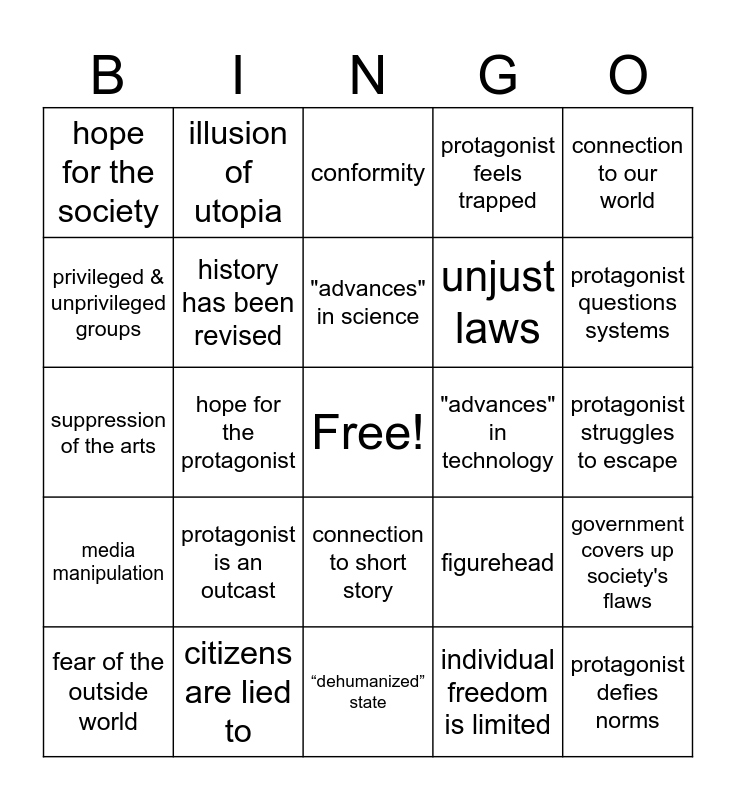 | B | I | N | G | O |
|---|---|---|---|---|
| hope for the society | illusion of utopia | conformity | protagonist feels trapped | connection to our world |
| privileged & unprivileged groups | history has been revised | "advances" in science | unjust laws | protagonist questions systems |
| suppression of the arts | hope for the protagonist | Free! | "advances" in technology | protagonist struggles to escape |
| media manipulation | protagonist is an outcast | connection to short story | figurehead | government covers up society's flaws |
| fear of the outside world | citizens are lied to | “dehumanized” state | individual freedom is limited | protagonist defies norms |